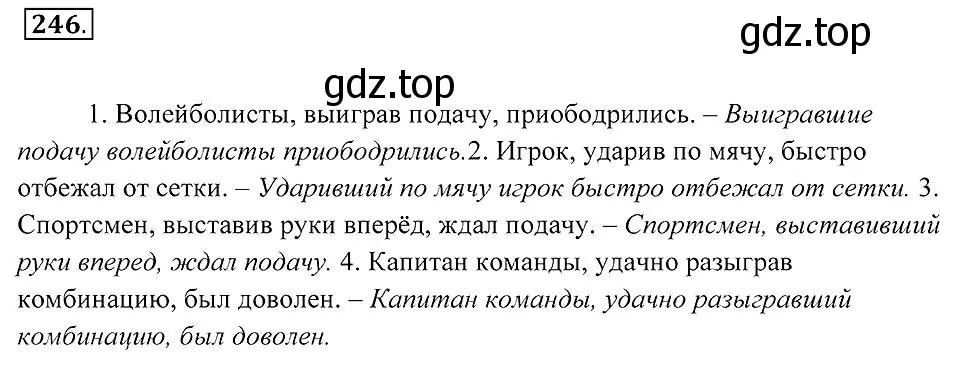 246.

gdz.top

gdz.top

1. Волейболисты, выиграв подачу, приободрились. – Выигравшие подачу волейболисты приободрились.2. Игрок, ударив по мячу, быстро отбежал от сетки. – Ударивший по мячу игрок быстро отбежал от сетки. 3. Спортсмен, выставив руки вперёд, ждал подачу. – Спортсмен, выставивший руки вперед, ждал подачу. 4. Капитан команды, удачно разыграв комбинацию, был доволен. – Капитан команды, удачно разыгравший комбинацию, был доволен.